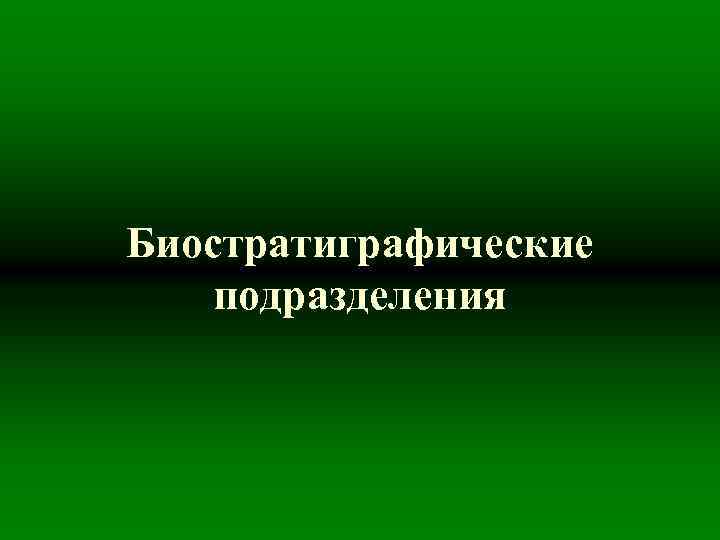 Биостратиграфические подразделения